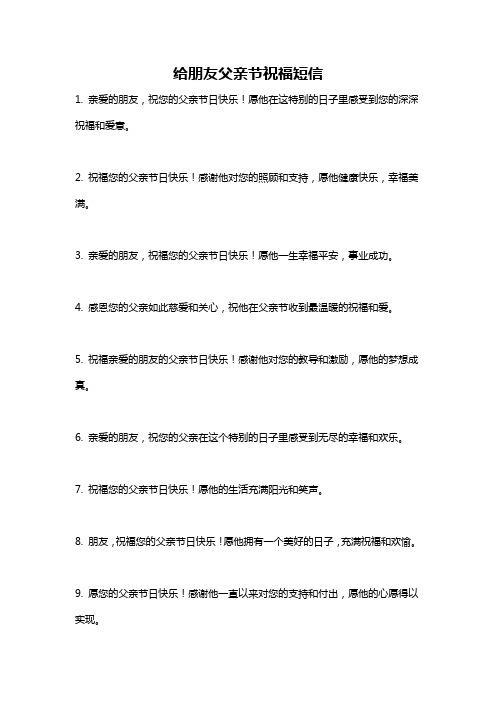 给朋友父亲节祝福短信

1. 亲爱的朋友，祝您的父亲节日快乐！愿他在这特别的日子里感受到您的深深祝福和爱意。

2. 祝福您的父亲节日快乐！感谢他对您的照顾和支持，愿他健康快乐，幸福美满。

3. 亲爱的朋友，祝福您的父亲节日快乐！愿他一生幸福平安，事业成功。

4. 感恩您的父亲如此慈爱和关心，祝他在父亲节收到最温暖的祝福和爱。

5. 祝福亲爱的朋友的父亲节日快乐！感谢他对您的教导和激励，愿他的梦想成真。

6. 亲爱的朋友，祝您的父亲在这个特别的日子里感受到无尽的幸福和欢乐。

7. 祝福您的父亲节日快乐！愿他的生活充满阳光和笑声。

8. 朋友，祝福您的父亲节日快乐！愿他拥有一个美好的日子，充满祝福和欢愉。

9. 愿您的父亲节日快乐！感谢他一直以来对您的支持和付出，愿他的心愿得以实现。